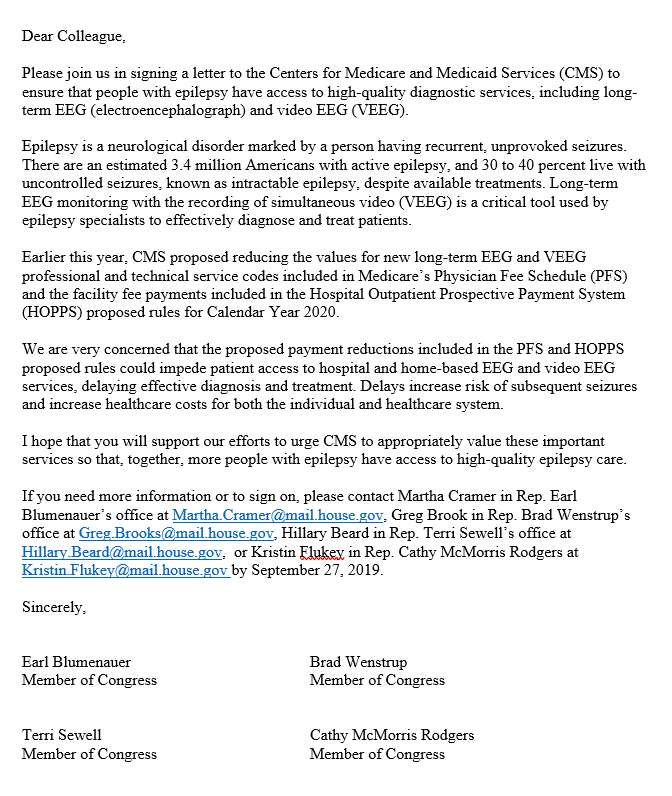 Dear Colleague,

Please join us in signing a letter to the Centers for Medicare and Medicaid Services (CMS) to ensure that people with epilepsy have access to high-quality diagnostic services, including long-term EEG (electroencephalograph) and video EEG (VEEG).

Epilepsy is a neurological disorder marked by a person having recurrent, unprovoked seizures. There are an estimated 3.4 million Americans with active epilepsy, and 30 to 40 percent live with uncontrolled seizures, known as intractable epilepsy, despite available treatments. Long-term EEG monitoring with the recording of simultaneous video (VEEG) is a critical tool used by epilepsy specialists to effectively diagnose and treat patients.

Earlier this year, CMS proposed reducing the values for new long-term EEG and VEEG professional and technical service codes included in Medicare's Physician Fee Schedule (PFS) and the facility fee payments included in the Hospital Outpatient Prospective Payment System (HOPPS) proposed rules for Calendar Year 2020.

We are very concerned that the proposed payment reductions included in the PFS and HOPPS proposed rules could impede patient access to hospital and home-based EEG and video EEG services, delaying effective diagnosis and treatment. Delays increase risk of subsequent seizures and increase healthcare costs for both the individual and healthcare system.

I hope that you will support our efforts to urge CMS to appropriately value these important services so that, together, more people with epilepsy have access to high-quality epilepsy care.

If you need more information or to sign on, please contact Martha Cramer in Rep. Earl Blumenauer's office at Martha.Cramer@mail.house.gov, Greg Brook in Rep. Brad Wenstrup's office at Greg.Brooks@mail.house.gov, Hillary Beard in Rep. Terri Sewell's office at Hillary.Beard@mail.house.gov, or Kristin Flukey in Rep. Cathy McMorris Rodgers at Kristin.Flukey@mail.house.gov by September 27, 2019.

Sincerely,

Earl Blumenauer
Member of Congress

Brad Wenstrup
Member of Congress

Terri Sewell
Member of Congress

Cathy McMorris Rodgers
Member of Congress